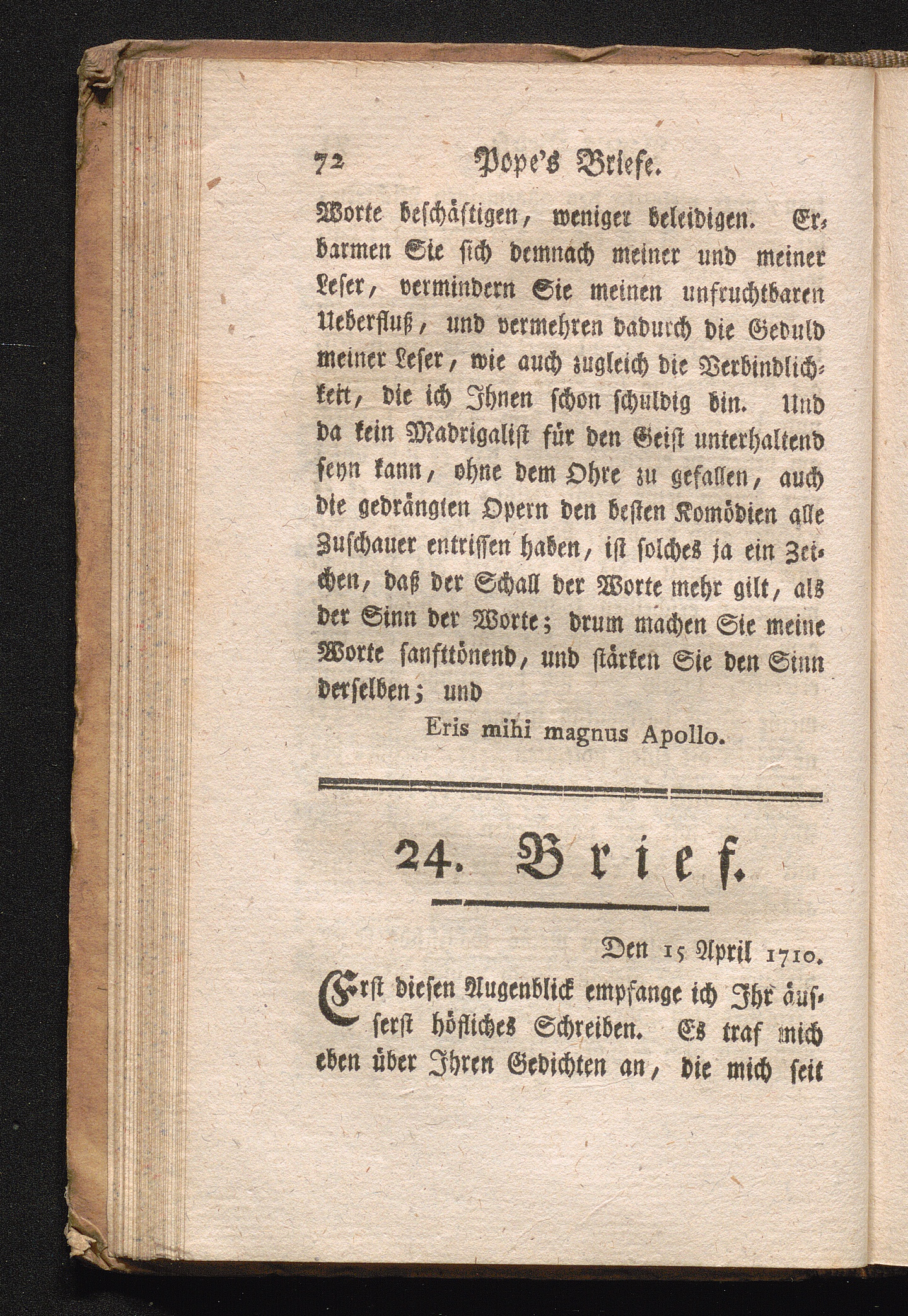 72 Pope's Briefe.

Worte beschäftigen, weniger beleidigen. Erbarmen Sie sich demnach meiner und meiner Leser, vermindern Sie meinen unfruchtbaren Ueberfluß, und vermehren dadurch die Geduld meiner Leser, wie auch zugleich die Verbindlichkeit, die ich Ihnen schon schuldig bin. Und da kein Madrigalist für den Geist unterhaltend seyn kann, ohne dem Ohre zu gefallen, auch die gedrängten Opern den besten Komödien alle Zuschauer entrissen haben, ist solches ja ein Zeichen, daß der Schall der Worte mehr gilt, als der Sinn der Worte; drum machen Sie meine Worte sanfttönend, und stärken Sie den Sinn derselben; und

Eris mihi magnus Apollo.

24. Brief.

Den 15 April 1710.

Erst diesen Augenblick empfange ich Ihr äusserst höfliches Schreiben. Es traf mich eben über Ihren Gedichten an, die mich seit